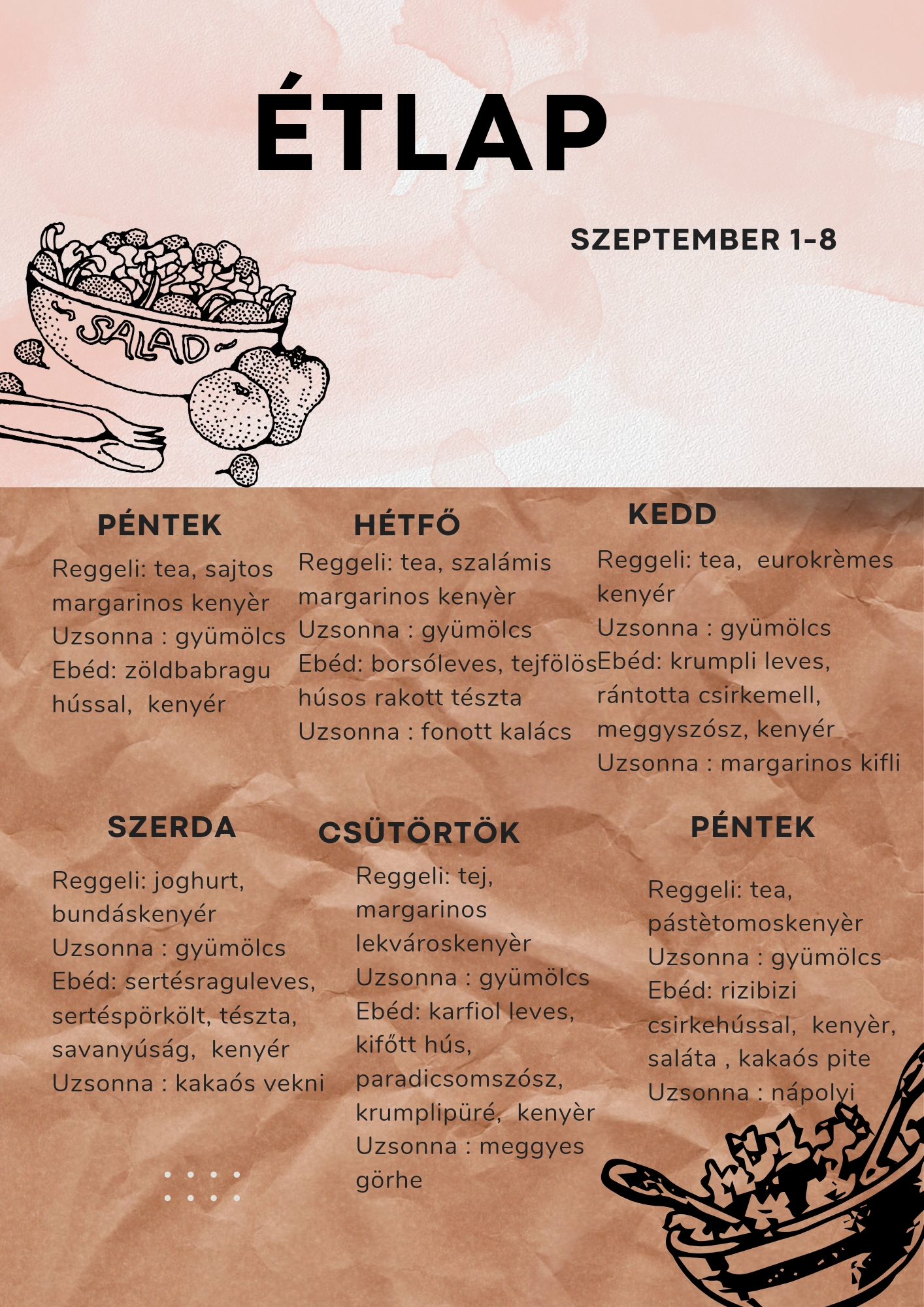 ÉTLAP

SZEPTEMBER 1-8

SALAD

PÉNTEK

Reggeli: tea, sajtos margarinos kenyèr
Uzsonna : gyümölcs
Ebéd: zöldbabragu hússal, kenyér

HÉTFŐ

Reggeli: tea, szalámis margarinos kenyèr
Uzsonna : gyümölcs
Ebéd: borsóleves, tejfölös húsos rakott tészta
Uzsonna : fonott kalács

KEDD

Reggeli: tea, eurokrèmes kenyér
Uzsonna : gyümölcs
Ebéd: krumpli leves, rántotta csirkemell, meggyszósz, kenyér
Uzsonna : margarinos kifli

SZERDA

Reggeli: joghurt, bundáskenyér
Uzsonna : gyümölcs
Ebéd: sertésraguleves, sertéspörkölt, tészta, savanyúság, kenyér
Uzsonna : kakaós vekni

CSÜTÖRTÖK

Reggeli: tej, margarinos lekvároskenyèr
Uzsonna : gyümölcs
Ebéd: karfiol leves, kifőtt hús, paradicsomszósz, krumplipüré, kenyèr
Uzsonna : meggyes görhe

PÉNTEK

Reggeli: tea, pástètomoskenyèr
Uzsonna : gyümölcs
Ebéd: rizibizi csirkehússal, kenyèr, saláta , kakaós pite
Uzsonna : nápolyi